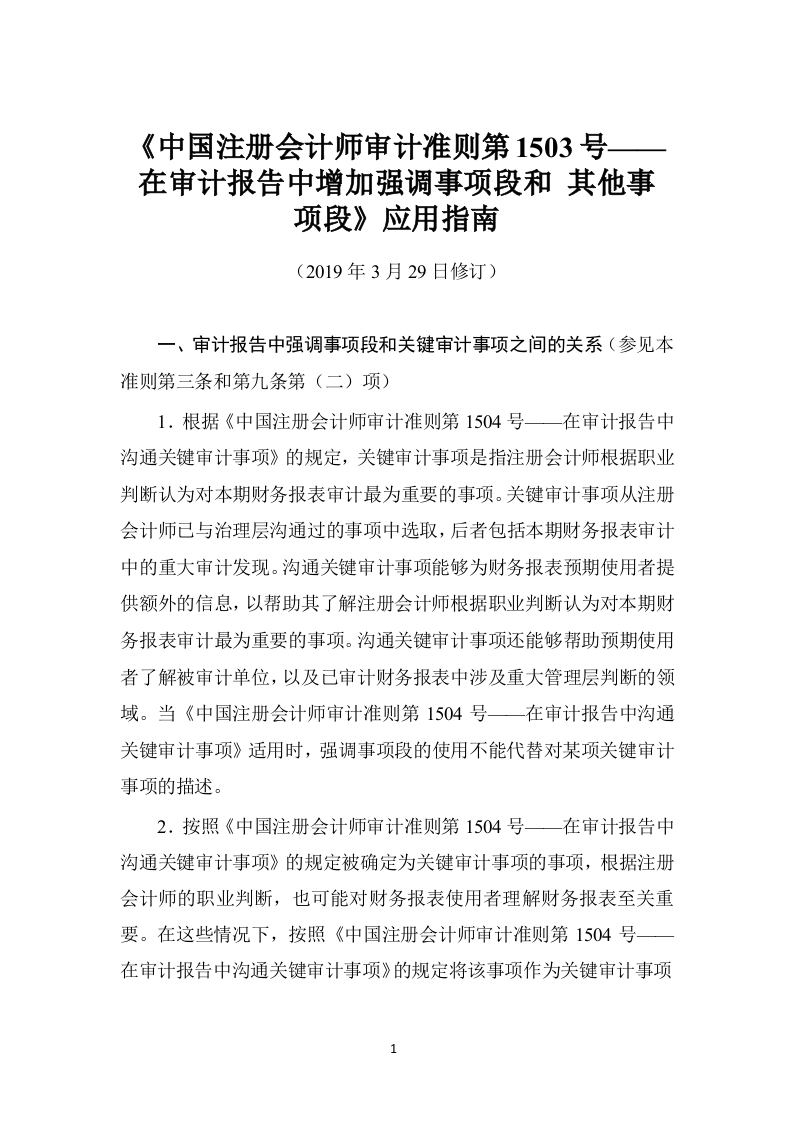 《中国注册会计师审计准则第 1503 号——在审计报告中增加强调事项段和 其他事项段》应用指南

（2019 年 3 月 29 日修订）

一、审计报告中强调事项段和关键审计事项之间的关系（参见本准则第三条和第九条第（二）项）

1．根据《中国注册会计师审计准则第 1504 号——在审计报告中沟通关键审计事项》的规定，关键审计事项是指注册会计师根据职业判断认为对本期财务报表审计最为重要的事项。关键审计事项从注册会计师已与治理层沟通过的事项中选取，后者包括本期财务报表审计中的重大审计发现。沟通关键审计事项能够为财务报表预期使用者提供额外的信息，以帮助其了解注册会计师根据职业判断认为对本期财务报表审计最为重要的事项。沟通关键审计事项还能够帮助预期使用者了解被审计单位，以及已审计财务报表中涉及重大管理层判断的领域。当《中国注册会计师审计准则第 1504 号——在审计报告中沟通关键审计事项》适用时，强调事项段的使用不能代替对某项关键审计事项的描述。

2．按照《中国注册会计师审计准则第 1504 号——在审计报告中沟通关键审计事项》的规定被确定为关键审计事项的事项，根据注册会计师的职业判断，也可能对财务报表使用者理解财务报表至关重要。在这些情况下，按照《中国注册会计师审计准则第 1504 号——在审计报告中沟通关键审计事项》的规定将该事项作为关键审计事项

1